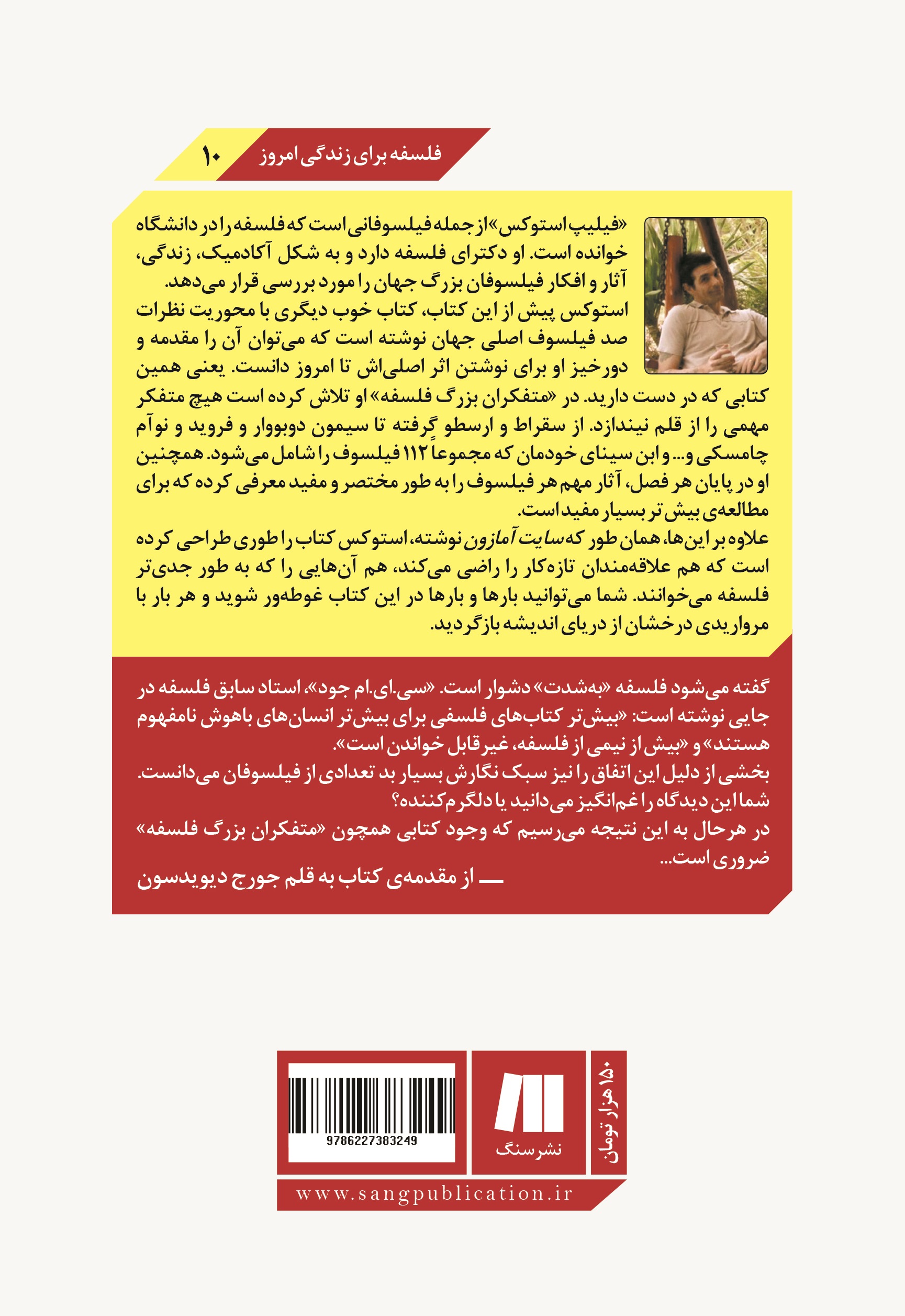 فلسفه برای زندگی امروز ۱۰

«فیلیپ استوکس» از جمله فیلسوفانی است که فلسفه را در دانشگاه خوانده است. او دکترای فلسفه دارد و به شکل آکادمیک، زندگی، آثار و افکار فیلسوفان بزرگ جهان را مورد بررسی قرار می‌دهد.
استوکس پیش از این کتاب، کتاب خوب دیگری با محوریت نظرات صد فیلسوف اصلی جهان نوشته است که می‌توان آن را مقدمه و دورخیز او برای نوشتن اثر اصلی‌اش تا امروز دانست. یعنی همین کتابی که در دست دارید. در «متفکران بزرگ فلسفه» او تلاش کرده است هیچ متفکر مهمی را از قلم نیندازد. از سقراط و ارسطو گرفته تا سیمون دوبووار و فروید و نوآم چامسکی و... و ابن سینای خودمان که مجموعاً ۱۱۲ فیلسوف را شامل می‌شود. همچنین او در پایان هر فصل، آثار مهم هر فیلسوف را به طور مختصر و مفید معرفی کرده که برای مطالعه‌ی بیش‌تر بسیار مفید است.
علاوه بر این‌ها، همان طور که سایت آمازون نوشته، استوکس کتاب را طوری طراحی کرده است که هم علاقه‌مندان تازه‌کار را راضی می‌کند، هم آن‌هایی را که به طور جدی‌تر فلسفه می‌خوانند. شما می‌توانید بارها و بارها در این کتاب غوطه‌ور شوید و هر بار با مرواریدی درخشان از دریای اندیشه بازگردید.

گفته می‌شود فلسفه «به‌شدت» دشوار است. «سی.ای.ام جود»، استاد سابق فلسفه در جایی نوشته است: «بیش‌تر کتاب‌های فلسفی برای بیش‌تر انسان‌های باهوش نامفهوم هستند» و «بیش از نیمی از فلسفه، غیرقابل خواندن است».
بخشی از دلیل این اتفاق را نیز سبک نگارش بسیار بد تعدادی از فیلسوفان می‌دانست. شما این دیدگاه را غم‌انگیز می‌دانید یا دلگرم‌کننده؟
در هرحال به این نتیجه می‌رسیم که وجود کتابی همچون «متفکران بزرگ فلسفه» ضروری است...
ـــ از مقدمه‌ی کتاب به قلم جورج دیویدسون

9786227383249

نشر سنگ

۱۵۰ هزار تومان

www.sangpublication.ir